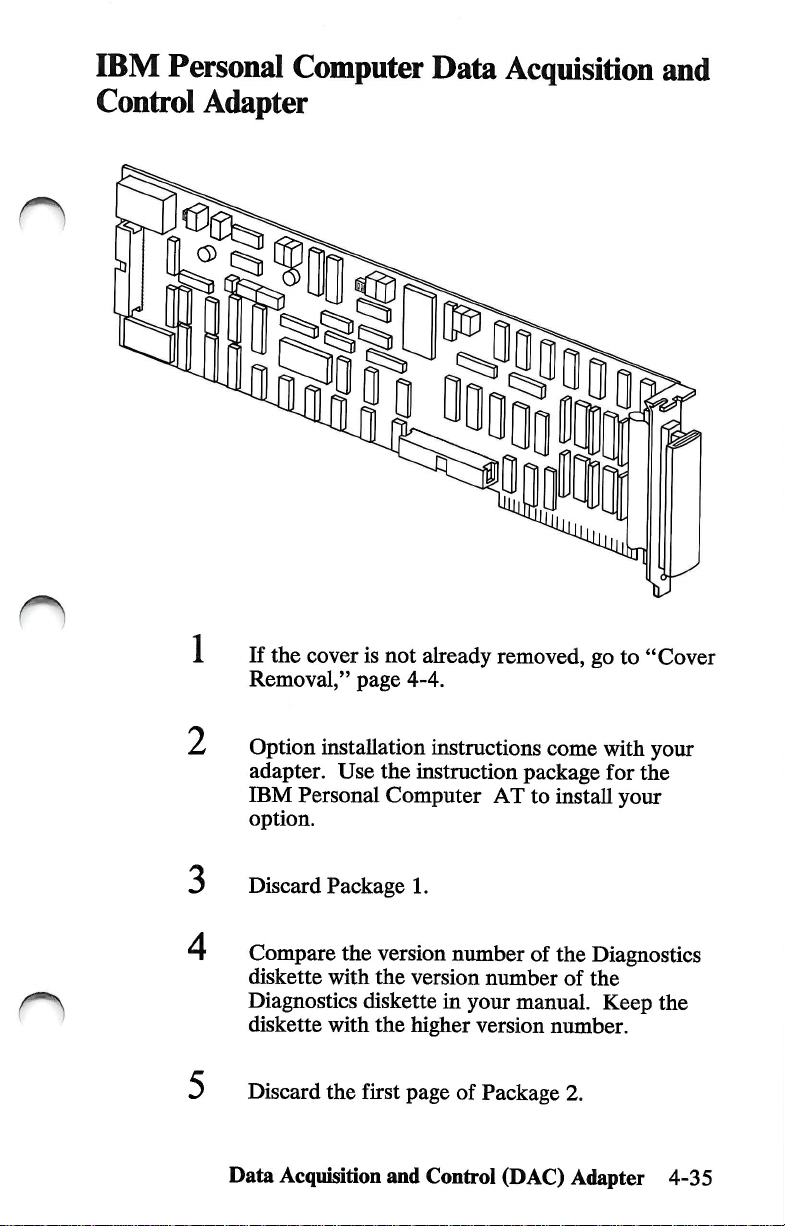 IBM Personal Computer Data Acquisition and Control Adapter

1 If the cover is not already removed, go to "Cover Removal," page 4-4.

2 Option installation instructions come with your adapter. Use the instruction package for the IBM Personal Computer AT to install your option.

3 Discard Package 1.

4 Compare the version number of the Diagnostics diskette with the version number of the Diagnostics diskette in your manual. Keep the diskette with the higher version number.

5 Discard the first page of Package 2.

Data Acquisition and Control (DAC) Adapter 4-35